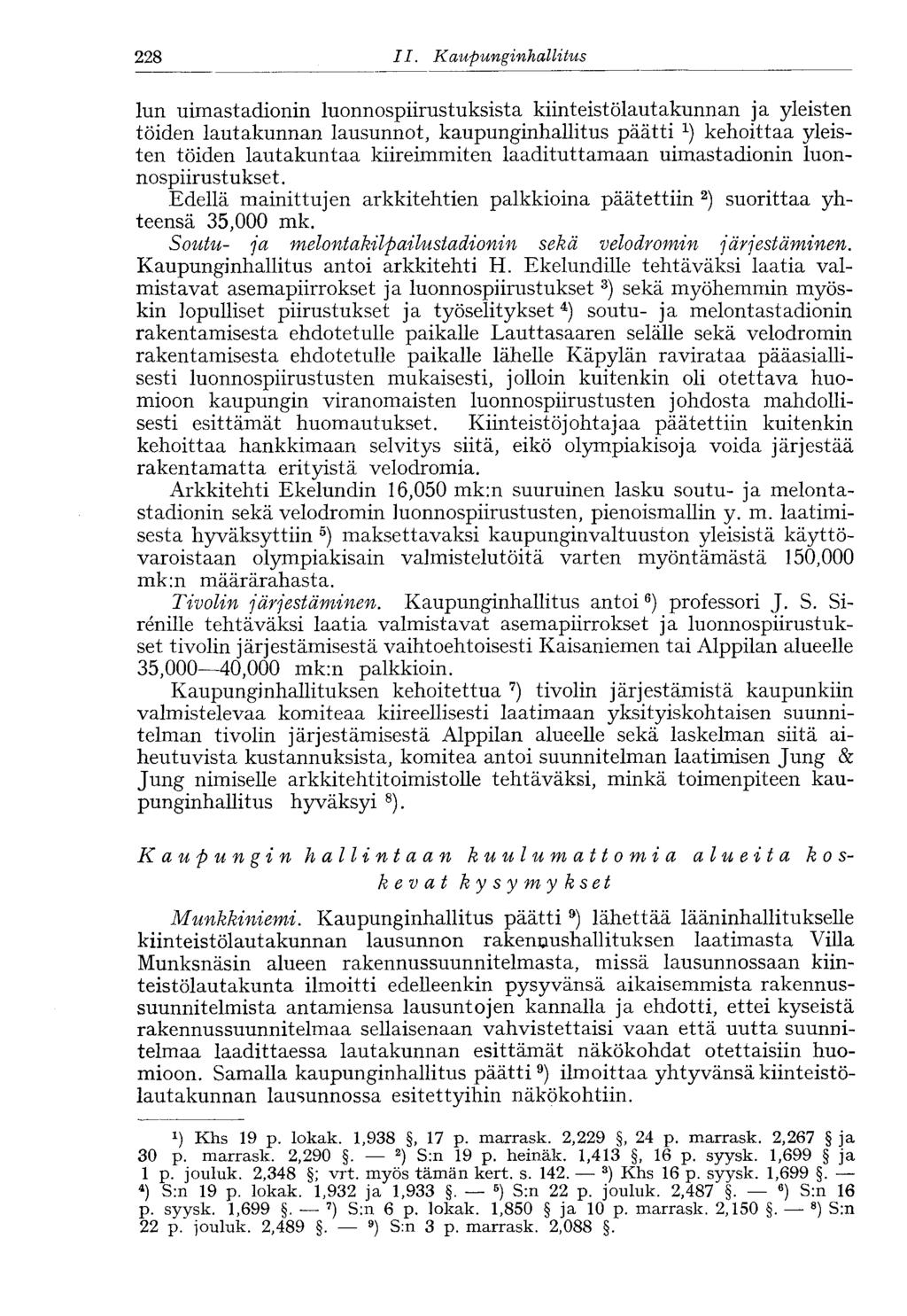 228 II. Kaupunginhallitus

lun uimastadionin luonnospiirustuksista kiinteistölautakunnan ja yleisten töiden lautakunnan lausunnot, kaupunginhallitus päätti $^1$) kehoittaa yleisten töiden lautakuntaa kiireimmiten laadituttamaan uimastadionin luonnospiirustukset.

Edellä mainittujen arkkitehtien palkkioina päätettiin $^2$) suorittaa yhteensä 35,000 mk.

Soutu- ja melontakilpailustadionin sekä velodromin järjestäminen. Kaupunginhallitus antoi arkkitehti H. Ekelundille tehtäväksi laatia valmistavat asemapiirrokset ja luonnospiirustukset $^3$) sekä myöhemmin myöskin lopulliset piirustukset ja työselitykset $^4$) soutu- ja melontastadionin rakentamisesta ehdotetulle paikalle Lauttasaaren selälle sekä velodromin rakentamisesta ehdotetulle paikalle lähelle Käpylän ravirataa pääasiallisesti luonnospiirustusten mukaisesti, jolloin kuitenkin oli otettava huomioon kaupungin viranomaisten luonnospiirustusten johdosta mahdollisesti esittämät huomautukset. Kiinteistöjohtajaa päätettiin kuitenkin kehoittaa hankkimaan selvitys siitä, eikö olympiakisoja voida järjestää rakentamatta erityistä velodromia.

Arkkitehti Ekelundin 16,050 mk:n suuruinen lasku soutu- ja melontastadionin sekä velodromin luonnospiirustusten, pienoismallin y. m. laatimisesta hyväksyttiin $^5$) maksettavaksi kaupunginvaltuuston yleisistä käyttövaroistaan olympiakisain valmistelutöitä varten myöntämästä 150,000 mk:n määrärahasta.

Tivolin järjestäminen. Kaupunginhallitus antoi $^6$) professori J. S. Sirénille tehtäväksi laatia valmistavat asemapiirrokset ja luonnospiirustukset tivolin järjestämisestä vaihtoehtoisesti Kaisaniemen tai Alppilan alueelle 35,000—40,000 mk:n palkkioin.

Kaupunginhallituksen kehoitettua $^7$) tivolin järjestämistä kaupunkiin valmistelevaa komiteaa kiireellisesti laatimaan yksityiskohtaisen suunnitelman tivolin järjestämisestä Alppilan alueelle sekä laskelman siitä aiheutuvista kustannuksista, komitea antoi suunnitelman laatimisen Jung & Jung nimiselle arkkitehtitoimistolle tehtäväksi, minkä toimenpiteen kaupunginhallitus hyväksyi $^8$).

Kaupungin hallintaan kuulumattomia alueita koskevat kysymykset

Munkkiniemi. Kaupunginhallitus päätti $^9$) lähettää lääninhallitukselle kiinteistölautakunnan lausunnon rakennushallituksen laatimasta Villa Munksnäsin alueen rakennussuunnitelmasta, missä lausunnossaan kiinteistölautakunta ilmoitti edelleenkin pysyvänsä aikaisemmista rakennussuunnitelmista antamiensa lausuntojen kannalla ja ehdotti, ettei kyseistä rakennussuunnitelmaa sellaisenaan vahvistettaisi vaan että uutta suunnitelmaa laadittaessa lautakunnan esittämät näkökohdat otettaisiin huomioon. Samalla kaupunginhallitus päätti $^9$) ilmoittaa yhtyvänsä kiinteistölautakunnan lausunnossa esitettyihin näkökohtiin.

$^1$) Khs 19 p. lokak. 1,938 §, 17 p. marrask. 2,229 §, 24 p. marrask. 2,267 § ja 30 p. marrask. 2,290 §. — $^2$) S:n 19 p. heinäk. 1,413 §, 16 p. syysk. 1,699 § ja 1 p. jouluk. 2,348 §; vrt. myös tämän kert. s. 142. — $^3$) Khs 16 p. syysk. 1,699 §. — $^4$) S:n 19 p. lokak. 1,932 ja 1,933 §. — $^5$) S:n 22 p. jouluk. 2,487 §. — $^6$) S:n 16 p. syysk. 1,699 §. — $^7$) S:n 6 p. lokak. 1,850 § ja 10 p. marrask. 2,150 §. — $^8$) S:n 22 p. jouluk. 2,489 §. — $^9$) S:n 3 p. marrask. 2,088 §.